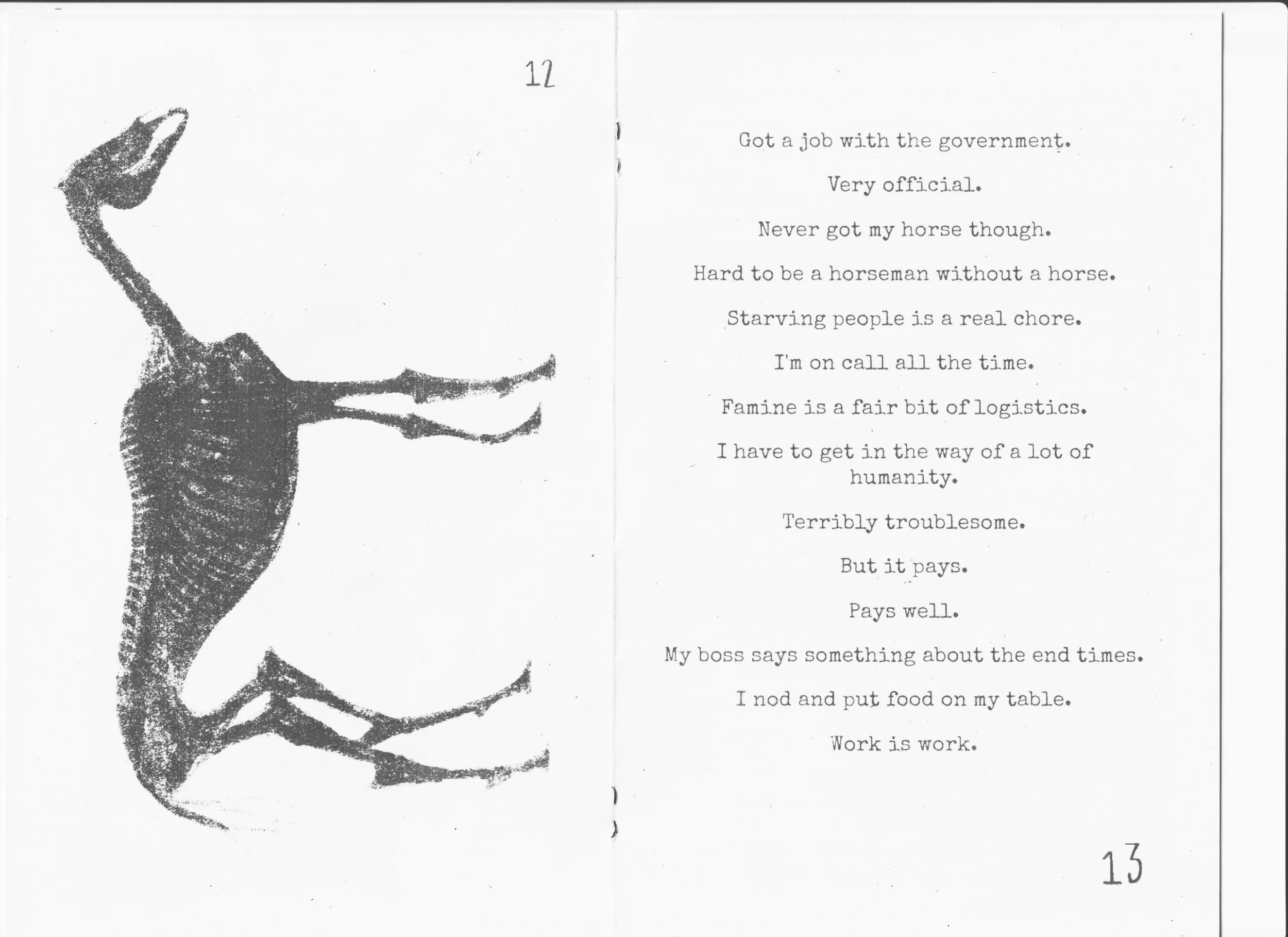 12

Got a job with the government.

Very official.

Never got my horse though.

Hard to be a horseman without a horse.

Starving people is a real chore.

I'm on call all the time.

Famine is a fair bit of logistics.

I have to get in the way of a lot of humanity.

Terribly troublesome.

But it pays.

Pays well.

My boss says something about the end times.

I nod and put food on my table.

Work is work.

13